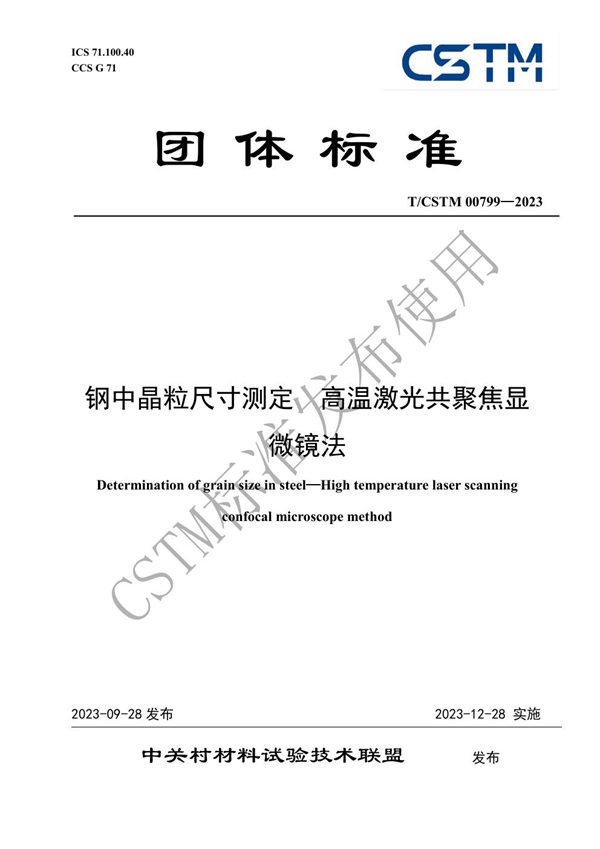 ICS 71.100.40
CCS G 71

CSTM

团体标准

T/CSTM 00799—2023

钢中晶粒尺寸测定 高温激光共聚焦显微镜法

Determination of grain size in steel—High temperature laser scanning confocal microscope method

CSTM标准发布使用

2023-09-28 发布

2023-12-28 实施

中关村材料试验技术联盟 发布